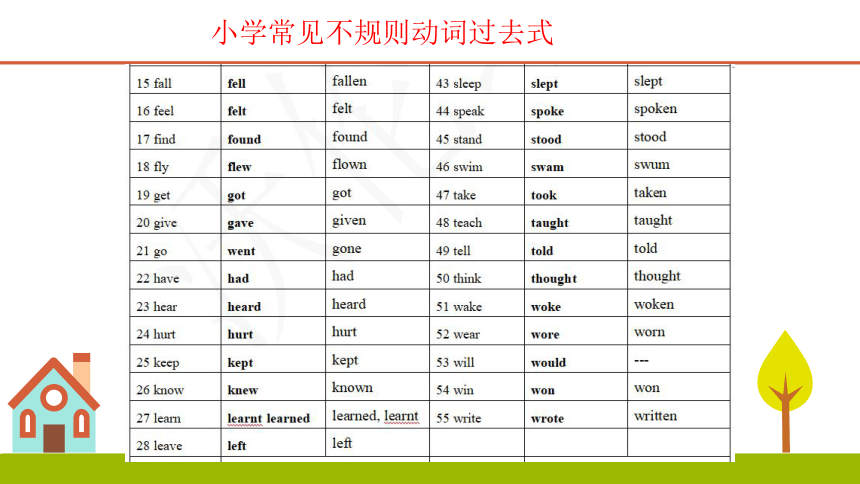 小学常见不规则动词过去式

| 15 fall | fell | fallen | 43 sleep | slept | slept |
|---|---|---|---|---|---|
| 16 feel | felt | felt | 44 speak | spoke | spoken |
| 17 find | found | found | 45 stand | stood | stood |
| 18 fly | flew | flown | 46 swim | swam | swum |
| 19 get | got | got | 47 take | took | taken |
| 20 give | gave | given | 48 teach | taught | taught |
| 21 go | went | gone | 49 tell | told | told |
| 22 have | had | had | 50 think | thought | thought |
| 23 hear | heard | heard | 51 wake | woke | woken |
| 24 hurt | hurt | hurt | 52 wear | wore | worn |
| 25 keep | kept | kept | 53 will | would | --- |
| 26 know | knew | known | 54 win | won | won |
| 27 learn | learnt learned | learned, learnt | 55 write | wrote | written |
| 28 leave | left | left | | | |